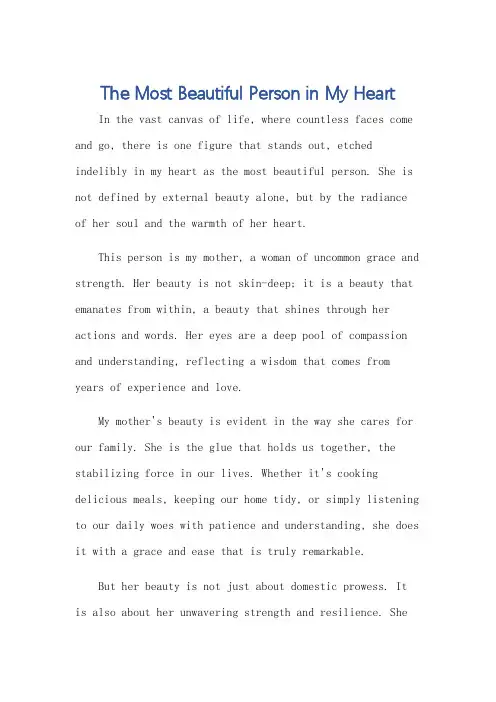 The Most Beautiful Person in My Heart

In the vast canvas of life, where countless faces come and go, there is one figure that stands out, etched indelibly in my heart as the most beautiful person. She is not defined by external beauty alone, but by the radiance of her soul and the warmth of her heart.

This person is my mother, a woman of uncommon grace and strength. Her beauty is not skin-deep; it is a beauty that emanates from within, a beauty that shines through her actions and words. Her eyes are a deep pool of compassion and understanding, reflecting a wisdom that comes from years of experience and love.

My mother's beauty is evident in the way she cares for our family. She is the glue that holds us together, the stabilizing force in our lives. Whether it's cooking delicious meals, keeping our home tidy, or simply listening to our daily woes with patience and understanding, she does it with a grace and ease that is truly remarkable.

But her beauty is not just about domestic prowess. It is also about her unwavering strength and resilience. She